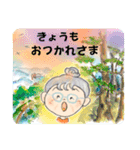 きょうも
おつかれさま